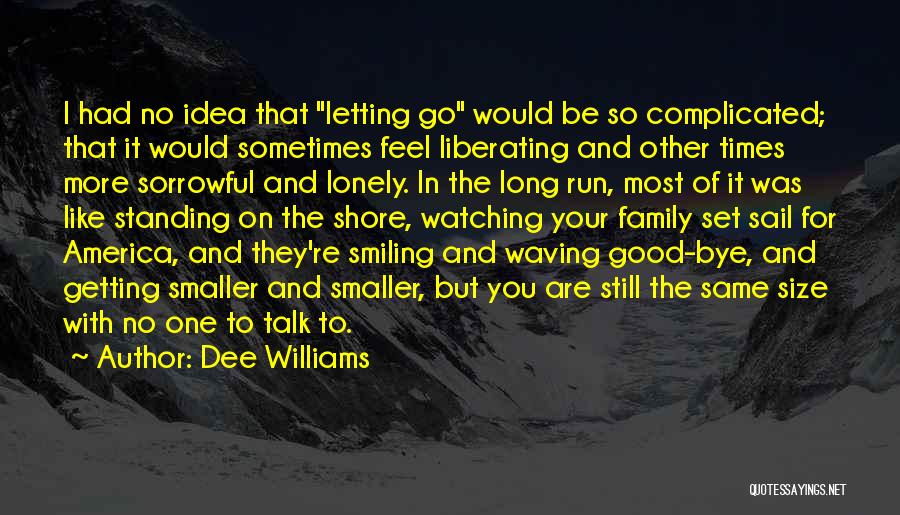 I had no idea that "letting go" would be so complicated; that it would sometimes feel liberating and other times more sorrowful and lonely. In the long run, most of it was like standing on the shore, watching your family set sail for America, and they're smiling and waving good-bye, and getting smaller and smaller, but you are still the same size with no one to talk to.

~ Author: Dee Williams

QUOTESSAYINGS.NET